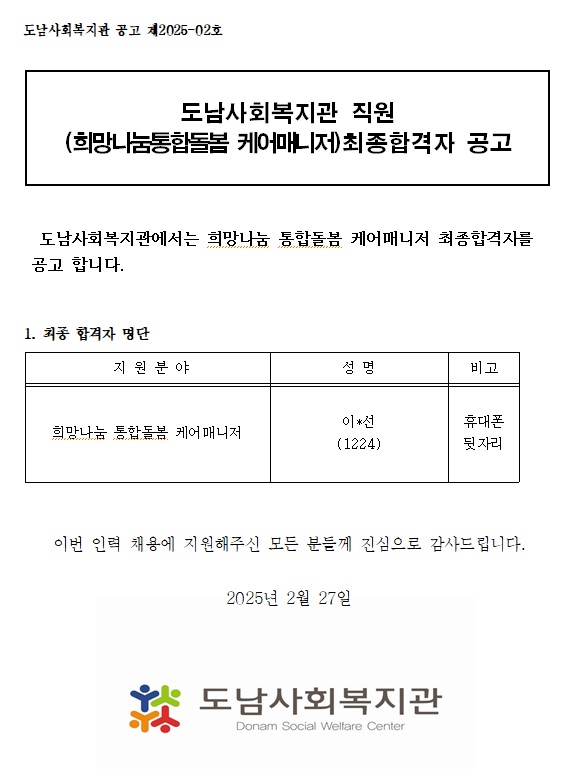 도남사회복지관 공고 제2025-02호

도남사회복지관 직원
(희망나눔통합돌봄 케어매니저)최종합격자 공고

도남사회복지관에서는 희망나눔 통합돌봄 케어매니저 최종합격자를 공고 합니다.

1. 최종 합격자 명단

| 지 원 분 야 | 성 명 | 비고 |
|---|---|---|
| 희망나눔 통합돌봄 케어매니저 | 이*선 (1224) | 휴대폰 뒷자리 |

이번 인력 채용에 지원해주신 모든 분들께 진심으로 감사드립니다.

2025년 2월 27일

도남사회복지관
Donam Social Welfare Center